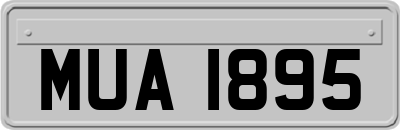 MUA 1895